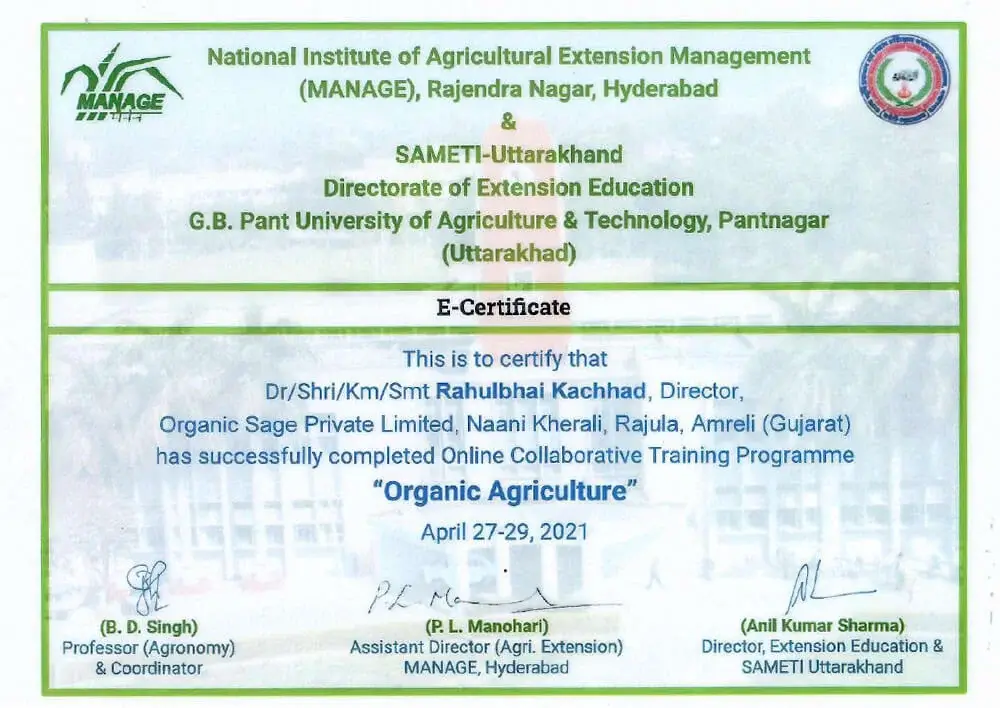 MANAGE

National Institute of Agricultural Extension Management
(MANAGE), Rajendra Nagar, Hyderabad
&
SAMETI-Uttarakhand
Directorate of Extension Education
G.B. Pant University of Agriculture & Technology, Pantnagar
(Uttarakhad)

E-Certificate

This is to certify that
Dr/Shri/Km/Smt Rahulbhai Kachhad, Director,
Organic Sage Private Limited, Naani Kherali, Rajula, Amreli (Gujarat)
has successfully completed Online Collaborative Training Programme
"Organic Agriculture"
April 27-29, 2021

(B. D. Singh)
Professor (Agronomy)
& Coordinator

(P. L. Manohari)
Assistant Director (Agri. Extension)
MANAGE, Hyderabad

(Anil Kumar Sharma)
Director, Extension Education &
SAMETI Uttarakhand